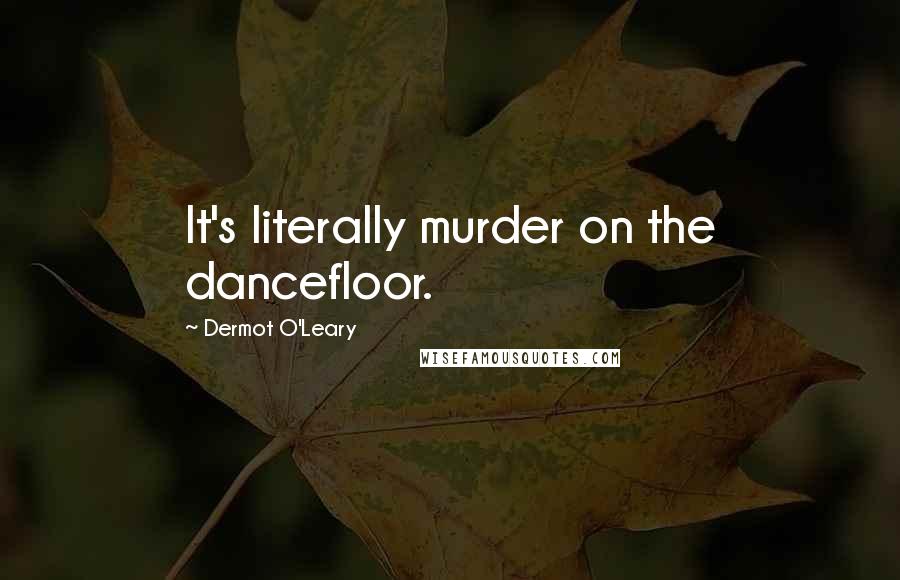 It's literally murder on the dancefloor.

~ Dermot O'Leary

WISEFAMOUSQUOTES.COM